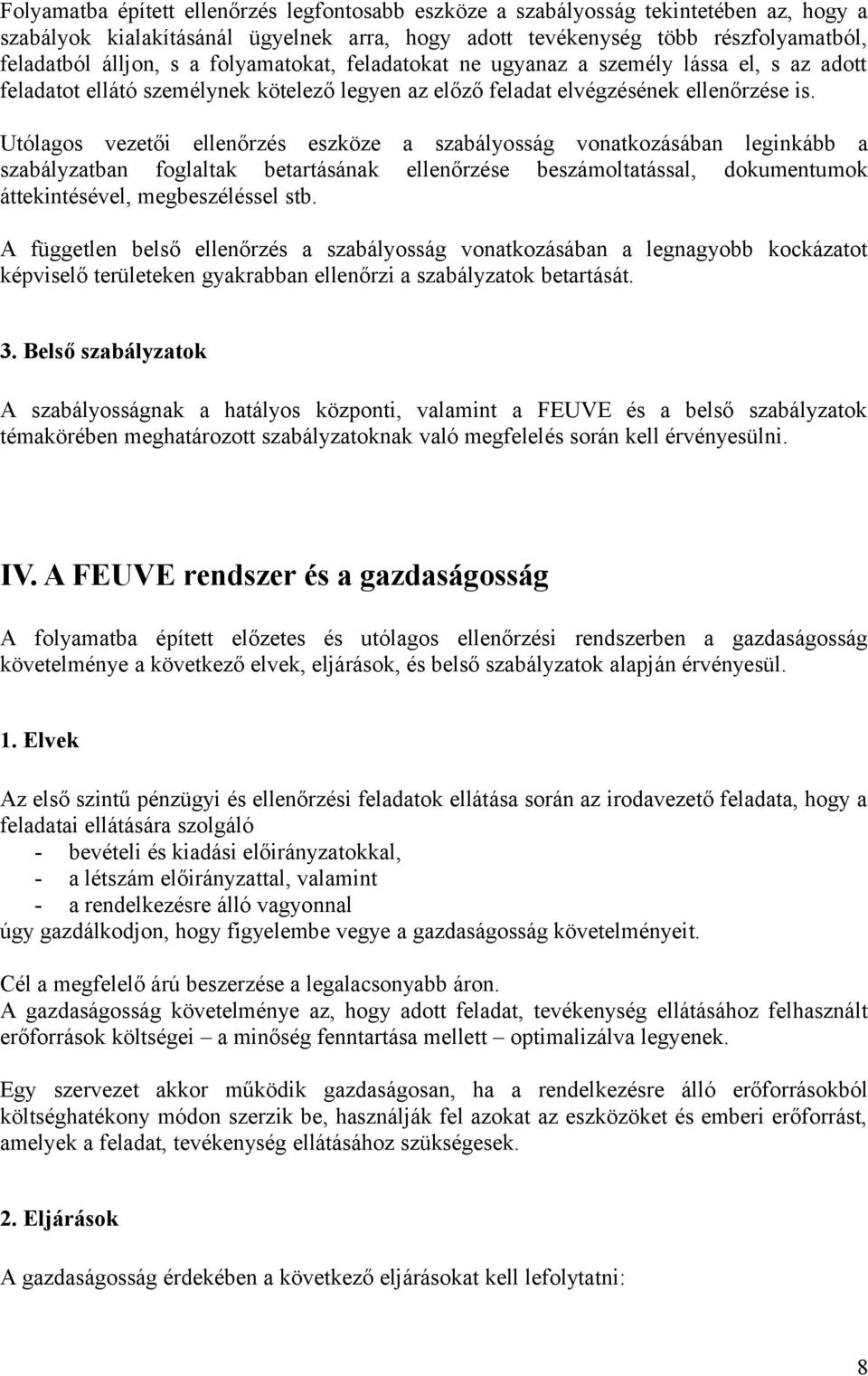 Folyamatba épített ellenőrzés legfontosabb eszköze a szabályosság tekintetében az, hogy a szabályok kialakításánál ügyelnek arra, hogy adott tevékenység több részfolyamatból, feladatból álljon, s a folyamatokat, feladatokat ne ugyanaz a személy lássa el, s az adott feladatot ellátó személynek kötelező legyen az előző feladat elvégzésének ellenőrzése is.

Utólagos vezetői ellenőrzés eszköze a szabályosság vonatkozásában leginkább a szabályzatban foglaltak betartásának ellenőrzése beszámoltatással, dokumentumok áttekintésével, megbeszéléssel stb.

A független belső ellenőrzés a szabályosság vonatkozásában a legnagyobb kockázatot képviselő területeken gyakrabban ellenőrzi a szabályzatok betartását.

3. Belső szabályzatok

A szabályosságnak a hatályos központi, valamint a FEUVE és a belső szabályzatok témakörében meghatározott szabályzatoknak való megfelelés során kell érvényesülni.

IV. A FEUVE rendszer és a gazdaságosság

A folyamatba épített előzetes és utólagos ellenőrzési rendszerben a gazdaságosság követelménye a következő elvek, eljárások, és belső szabályzatok alapján érvényesül.

1. Elvek

Az első szintű pénzügyi és ellenőrzési feladatok ellátása során az irodavezető feladata, hogy a feladatai ellátására szolgáló
- bevételi és kiadási előirányzatokkal,
- a létszám előirányzattal, valamint
- a rendelkezésre álló vagyonnal
úgy gazdálkodjon, hogy figyelembe vegye a gazdaságosság követelményeit.

Cél a megfelelő árú beszerzése a legalacsonyabb áron.
A gazdaságosság követelménye az, hogy adott feladat, tevékenység ellátásához felhasznált erőforrások költségei – a minőség fenntartása mellett – optimalizálva legyenek.

Egy szervezet akkor működik gazdaságosan, ha a rendelkezésre álló erőforrásokból költséghatékony módon szerzik be, használják fel azokat az eszközöket és emberi erőforrást, amelyek a feladat, tevékenység ellátásához szükségesek.

2. Eljárások

A gazdaságosság érdekében a következő eljárásokat kell lefolytatni:

8